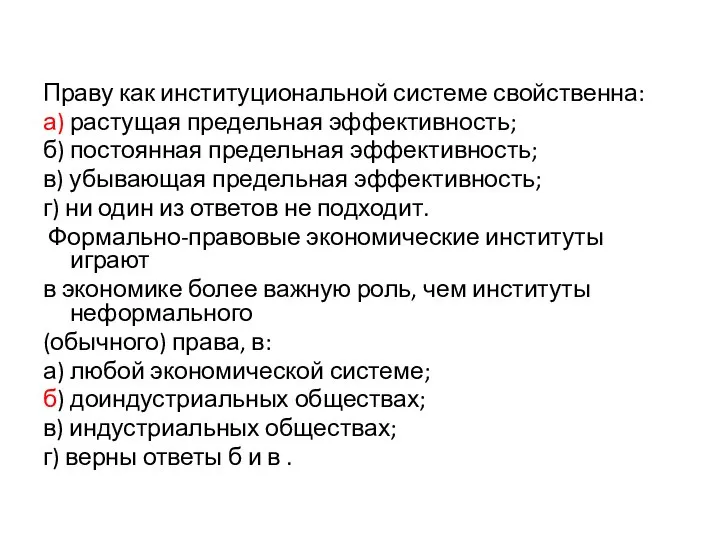 Праву как институциональной системе свойственна:
а) растущая предельная эффективность;
б) постоянная предельная эффективность;
в) убывающая предельная эффективность;
г) ни один из ответов не подходит.
Формально-правовые экономические институты играют
в экономике более важную роль, чем институты неформального
(обычного) права, в:
а) любой экономической системе;
б) доиндустриальных обществах;
в) индустриальных обществах;
г) верны ответы б и в .